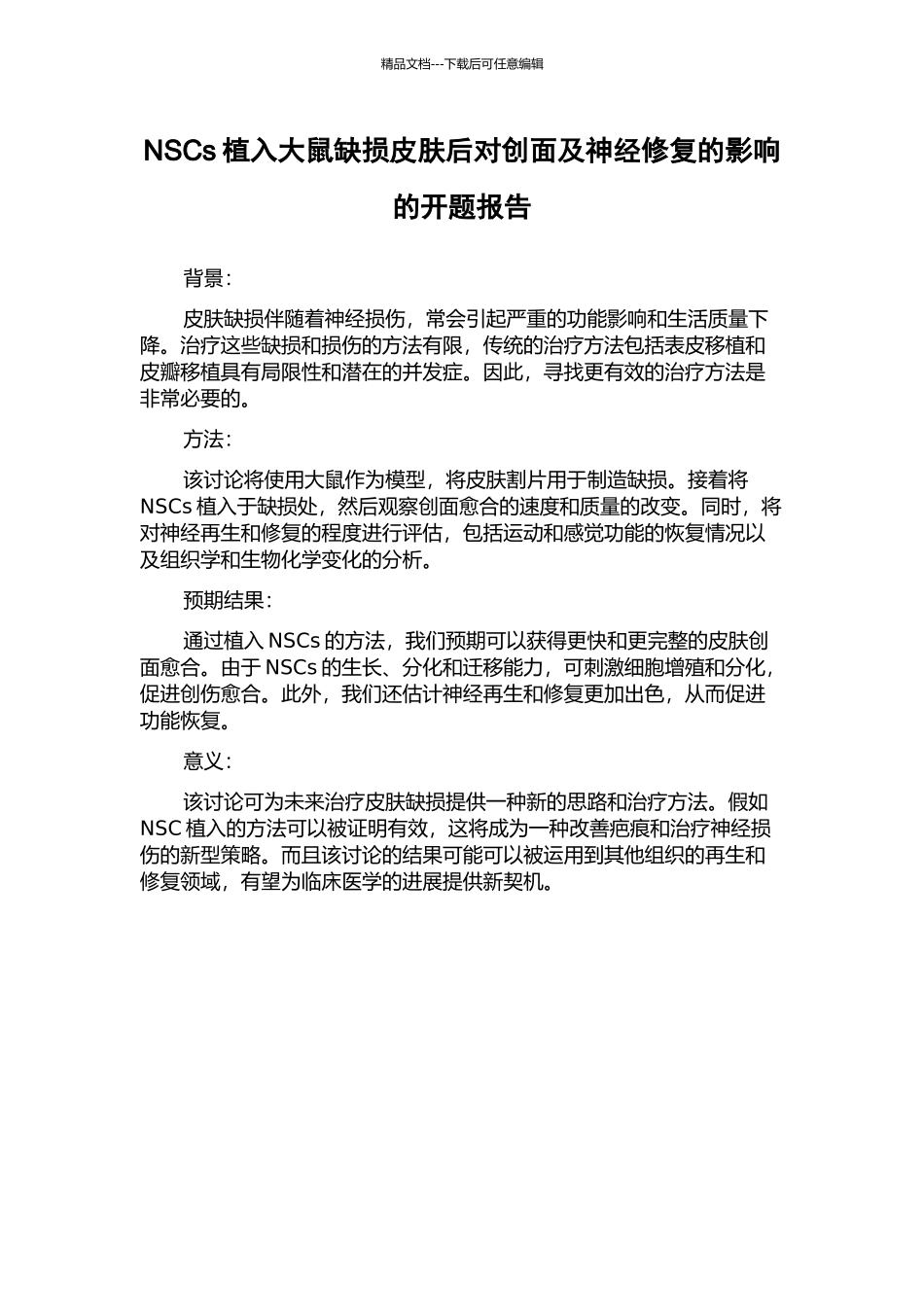 精品文档---下载后可任意编辑

NSCs 植入大鼠缺损皮肤后对创面及神经修复的影响的开题报告

背景：

皮肤缺损伴随着神经损伤，常会引起严重的功能影响和生活质量下降。治疗这些缺损和损伤的方法有限，传统的治疗方法包括表皮移植和皮瓣移植具有局限性和潜在的并发症。因此，寻找更有效的治疗方法是非常必要的。

方法：

该讨论将使用大鼠作为模型，将皮肤割片用于制造缺损。接着将 NSCs 植入于缺损处，然后观察创面愈合的速度和质量的改变。同时，将对神经再生和修复的程度进行评估，包括运动和感觉功能的恢复情况以及组织学和生物化学变化的分析。

预期结果：

通过植入 NSCs 的方法，我们预期可以获得更快和更完整的皮肤创面愈合。由于 NSCs 的生长、分化和迁移能力，可刺激细胞增殖和分化，促进创伤愈合。此外，我们还估计神经再生和修复更加出色，从而促进功能恢复。

意义：

该讨论可为未来治疗皮肤缺损提供一种新的思路和治疗方法。假如 NSC 植入的方法可以被证明有效，这将成为一种改善疤痕和治疗神经损伤的新型策略。而且该讨论的结果可能可以被运用到其他组织的再生和修复领域，有望为临床医学的进展提供新契机。